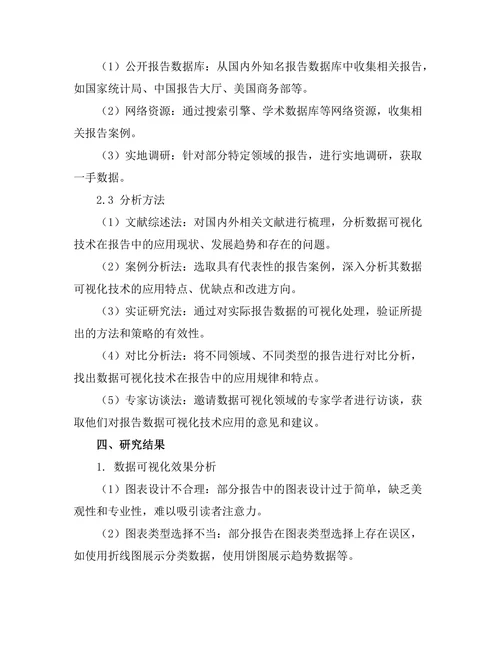 （1）公开报告数据库：从国内外知名报告数据库中收集相关报告，如国家统计局、中国报告大厅、美国商务部等。

（2）网络资源：通过搜索引擎、学术数据库等网络资源，收集相关报告案例。

（3）实地调研：针对部分特定领域的报告，进行实地调研，获取一手数据。

2.3 分析方法

（1）文献综述法：对国内外相关文献进行梳理，分析数据可视化技术在报告中的应用现状、发展趋势和存在的问题。

（2）案例分析法：选取具有代表性的报告案例，深入分析其数据可视化技术的应用特点、优缺点和改进方向。

（3）实证研究法：通过对实际报告数据的可视化处理，验证所提出的方法和策略的有效性。

（4）对比分析法：将不同领域、不同类型的报告进行对比分析，找出数据可视化技术在报告中的应用规律和特点。

（5）专家访谈法：邀请数据可视化领域的专家学者进行访谈，获取他们对报告数据可视化技术应用的意见和建议。

四、研究结果

1. 数据可视化效果分析

（1）图表设计不合理：部分报告中的图表设计过于简单，缺乏美观性和专业性，难以吸引读者注意力。

（2）图表类型选择不当：部分报告在图表类型选择上存在误区，如使用折线图展示分类数据，使用饼图展示趋势数据等。